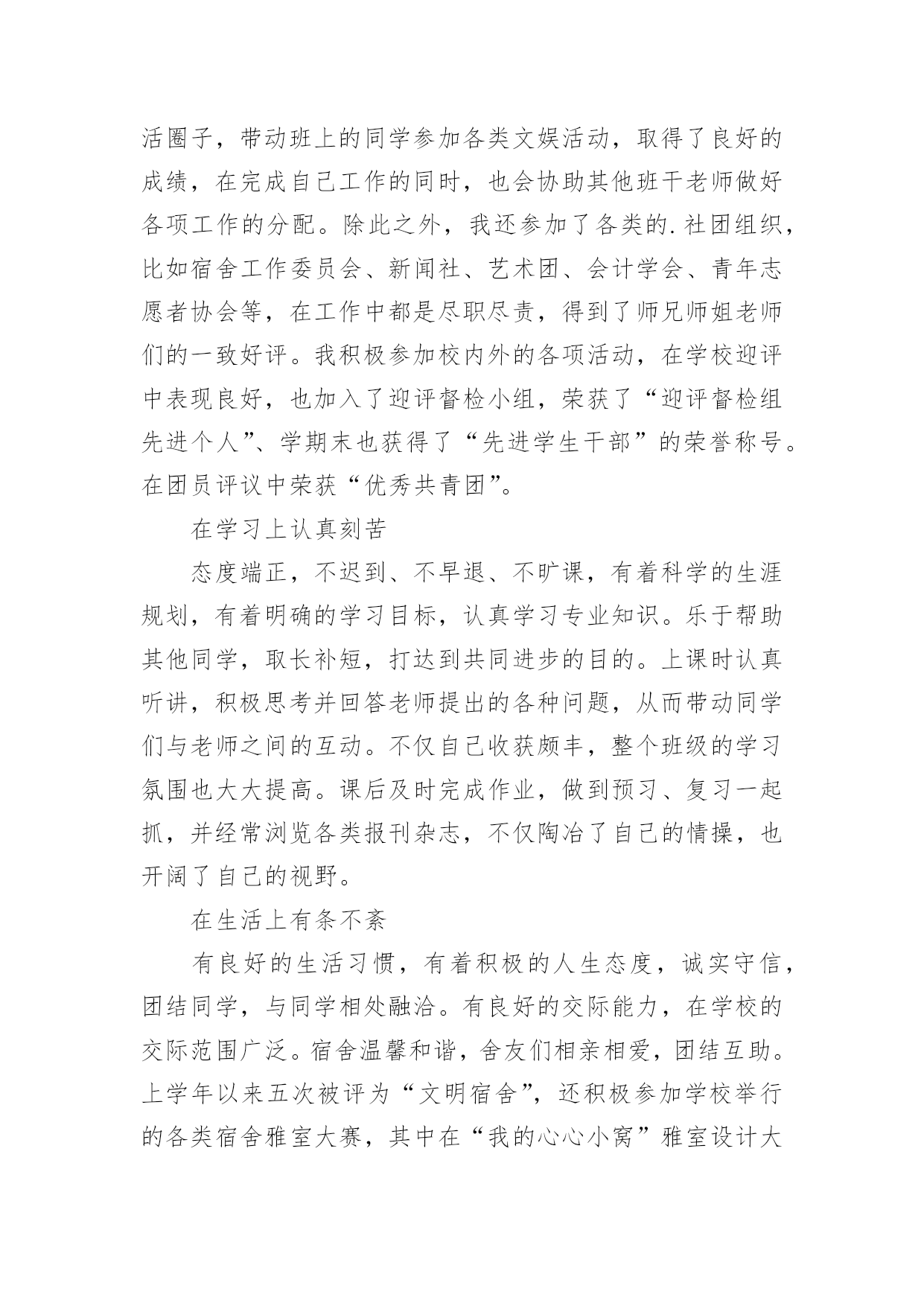 活圈子，带动班上的同学参加各类文娱活动，取得了良好的成绩，在完成自己工作的同时，也会协助其他班干老师做好各项工作的分配。除此之外，我还参加了各类的.社团组织，比如宿舍工作委员会、新闻社、艺术团、会计学会、青年志愿者协会等，在工作中都是尽职尽责，得到了师兄师姐老师们的一致好评。我积极参加校内外的各项活动，在学校迎评中表现良好，也加入了迎评督检小组，荣获了“迎评督检组先进个人”、学期末也获得了“先进学生干部”的荣誉称号。在团员评议中荣获“优秀共青团”。

在学习上认真刻苦

态度端正，不迟到、不早退、不旷课，有着科学的生涯规划，有着明确的学习目标，认真学习专业知识。乐于帮助其他同学，取长补短，打达到共同进步的目的。上课时认真听讲，积极思考并回答老师提出的各种问题，从而带动同学们与老师之间的互动。不仅自己收获颇丰，整个班级的学习氛围也大大提高。课后及时完成作业，做到预习、复习一起抓，并经常浏览各类报刊杂志，不仅陶冶了自己的情操，也开阔了自己的视野。

在生活上有条不紊

有良好的生活习惯，有着积极的人生态度，诚实守信，团结同学，与同学相处融洽。有良好的交际能力，在学校的交际范围广泛。宿舍温馨和谐，舍友们相亲相爱，团结互助。上学年以来五次被评为“文明宿舍”，还积极参加学校举行的各类宿舍雅室大赛，其中在“我的心心小窝”雅室设计大